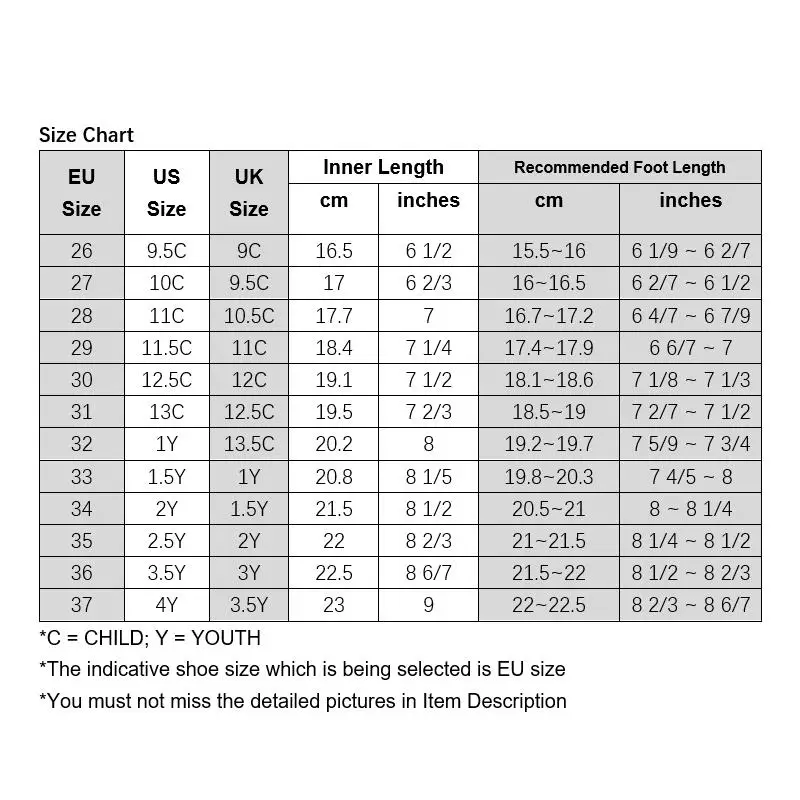 Size Chart

| EU Size | US Size | UK Size | Inner Length cm | Inner Length inches | Recommended Foot Length cm | Recommended Foot Length inches |
|---|---|---|---|---|---|---|
| 26 | 9.5C | 9C | 16.5 | 6 1/2 | 15.5~16 | 6 1/9 ~ 6 2/7 |
| 27 | 10C | 9.5C | 17 | 6 2/3 | 16~16.5 | 6 2/7 ~ 6 1/2 |
| 28 | 11C | 10.5C | 17.7 | 7 | 16.7~17.2 | 6 4/7 ~ 6 7/9 |
| 29 | 11.5C | 11C | 18.4 | 7 1/4 | 17.4~17.9 | 6 6/7 ~ 7 |
| 30 | 12.5C | 12C | 19.1 | 7 1/2 | 18.1~18.6 | 7 1/8 ~ 7 1/3 |
| 31 | 13C | 12.5C | 19.5 | 7 2/3 | 18.5~19 | 7 2/7 ~ 7 1/2 |
| 32 | 1Y | 13.5C | 20.2 | 8 | 19.2~19.7 | 7 5/9 ~ 7 3/4 |
| 33 | 1.5Y | 1Y | 20.8 | 8 1/5 | 19.8~20.3 | 7 4/5 ~ 8 |
| 34 | 2Y | 1.5Y | 21.5 | 8 1/2 | 20.5~21 | 8 ~ 8 1/4 |
| 35 | 2.5Y | 2Y | 22 | 8 2/3 | 21~21.5 | 8 1/4 ~ 8 1/2 |
| 36 | 3.5Y | 3Y | 22.5 | 8 6/7 | 21.5~22 | 8 1/2 ~ 8 2/3 |
| 37 | 4Y | 3.5Y | 23 | 9 | 22~22.5 | 8 2/3 ~ 8 6/7 |

*C = CHILD; Y = YOUTH
*The indicative shoe size which is being selected is EU size
*You must not miss the detailed pictures in Item Description